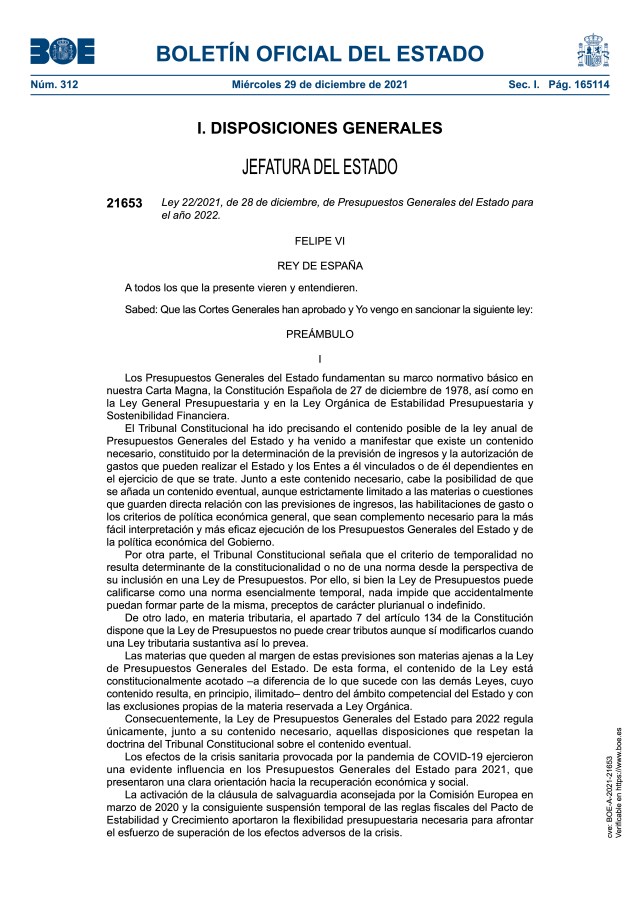 BOE

BOLETÍN OFICIAL DEL ESTADO

Núm. 312 Miércoles 29 de diciembre de 2021 Sec. I. Pág. 165114

I. DISPOSICIONES GENERALES

JEFATURA DEL ESTADO

21653 Ley 22/2021, de 28 de diciembre, de Presupuestos Generales del Estado para el año 2022.

FELIPE VI

REY DE ESPAÑA

A todos los que la presente vieren y entendieren.

Sabed: Que las Cortes Generales han aprobado y Yo vengo en sancionar la siguiente ley:

PREÁMBULO

I

Los Presupuestos Generales del Estado fundamentan su marco normativo básico en nuestra Carta Magna, la Constitución Española de 27 de diciembre de 1978, así como en la Ley General Presupuestaria y en la Ley Orgánica de Estabilidad Presupuestaria y Sostenibilidad Financiera.

El Tribunal Constitucional ha ido precisando el contenido posible de la ley anual de Presupuestos Generales del Estado y ha venido a manifestar que existe un contenido necesario, constituido por la determinación de la previsión de ingresos y la autorización de gastos que pueden realizar el Estado y los Entes a él vinculados o de él dependientes en el ejercicio de que se trate. Junto a este contenido necesario, cabe la posibilidad de que se añada un contenido eventual, aunque estrictamente limitado a las materias o cuestiones que guarden directa relación con las previsiones de ingresos, las habilitaciones de gasto o los criterios de política económica general, que sean complemento necesario para la más fácil interpretación y más eficaz ejecución de los Presupuestos Generales del Estado y de la política económica del Gobierno.

Por otra parte, el Tribunal Constitucional señala que el criterio de temporalidad no resulta determinante de la constitucionalidad o no de una norma desde la perspectiva de su inclusión en una Ley de Presupuestos. Por ello, si bien la Ley de Presupuestos puede calificarse como una norma esencialmente temporal, nada impide que accidentalmente puedan formar parte de la misma, preceptos de carácter plurianual o indefinido.

De otro lado, en materia tributaria, el apartado 7 del artículo 134 de la Constitución dispone que la Ley de Presupuestos no puede crear tributos aunque sí modificarlos cuando una Ley tributaria sustantiva así lo prevea.

Las materias que queden al margen de estas previsiones son materias ajenas a la Ley de Presupuestos Generales del Estado. De esta forma, el contenido de la Ley está constitucionalmente acotado –a diferencia de lo que sucede con las demás Leyes, cuyo contenido resulta, en principio, ilimitado– dentro del ámbito competencial del Estado y con las exclusiones propias de la materia reservada a Ley Orgánica.

Consecuentemente, la Ley de Presupuestos Generales del Estado para 2022 regula únicamente, junto a su contenido necesario, aquellas disposiciones que respetan la doctrina del Tribunal Constitucional sobre el contenido eventual.

Los efectos de la crisis sanitaria provocada por la pandemia de COVID-19 ejercieron una evidente influencia en los Presupuestos Generales del Estado para 2021, que presentaron una clara orientación hacia la recuperación económica y social.

La activación de la cláusula de salvaguardia aconsejada por la Comisión Europea en marzo de 2020 y la consiguiente suspensión temporal de las reglas fiscales del Pacto de Estabilidad y Crecimiento aportaron la flexibilidad presupuestaria necesaria para afrontar el esfuerzo de superación de los efectos adversos de la crisis.

cve: BOE-A-2021-21653
Verificable en https://www.boe.es